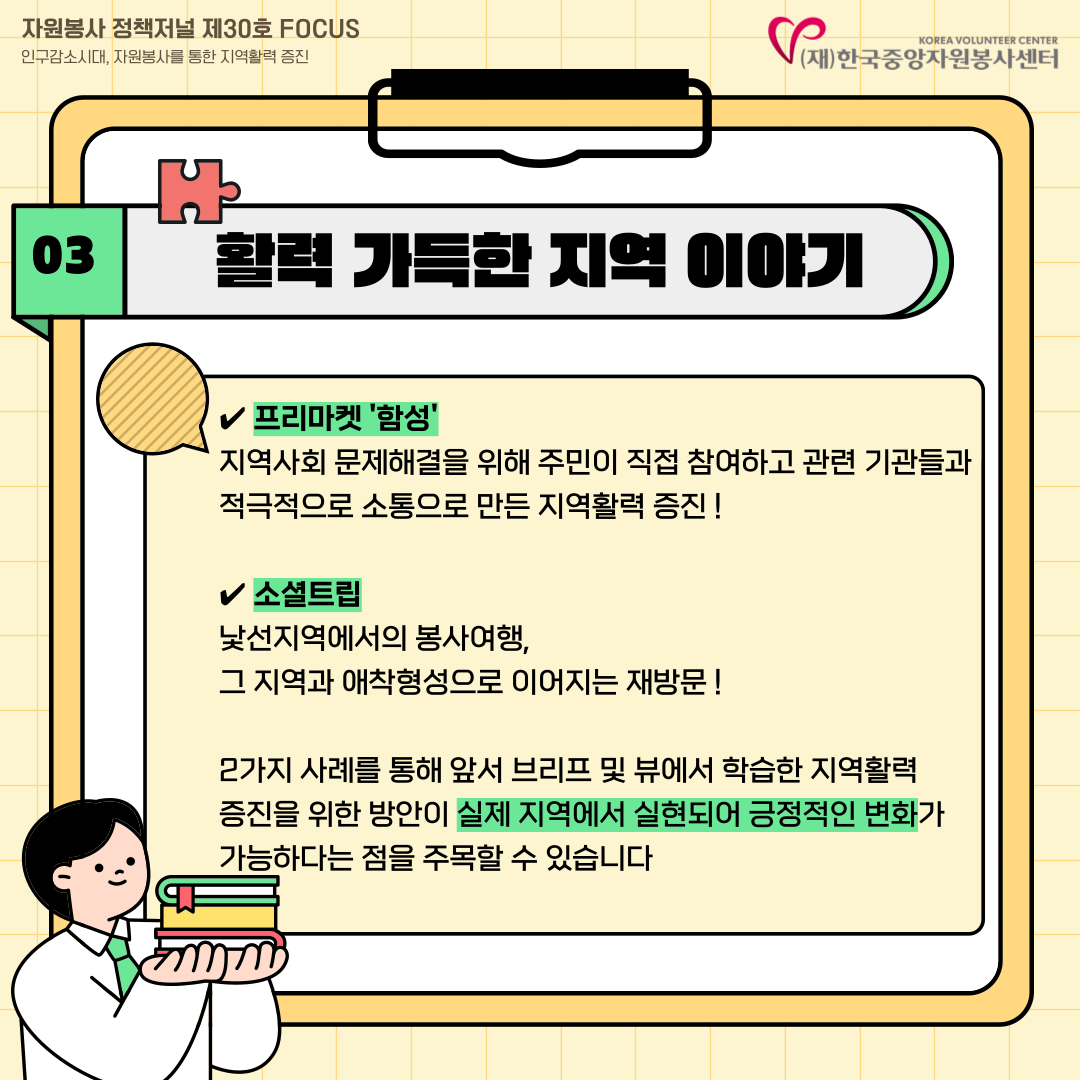 자원봉사 정책저널 제30호 FOCUS
인구감소시대, 자원봉사를 통한 지역활력 증진

KOREA VOLUNTEER CENTER
(재)한국중앙자원봉사센터

03 활력 가득한 지역 이야기

✔ 프리마켓 '함성'
지역사회 문제해결을 위해 주민이 직접 참여하고 관련 기관들과 적극적으로 소통으로 만든 지역활력 증진 !

✔ 소셜트립
낯선지역에서의 봉사여행,
그 지역과 애착형성으로 이어지는 재방문 !

2가지 사례를 통해 앞서 브리프 및 뷰에서 학습한 지역활력 증진을 위한 방안이 실제 지역에서 실현되어 긍정적인 변화가 가능하다는 점을 주목할 수 있습니다